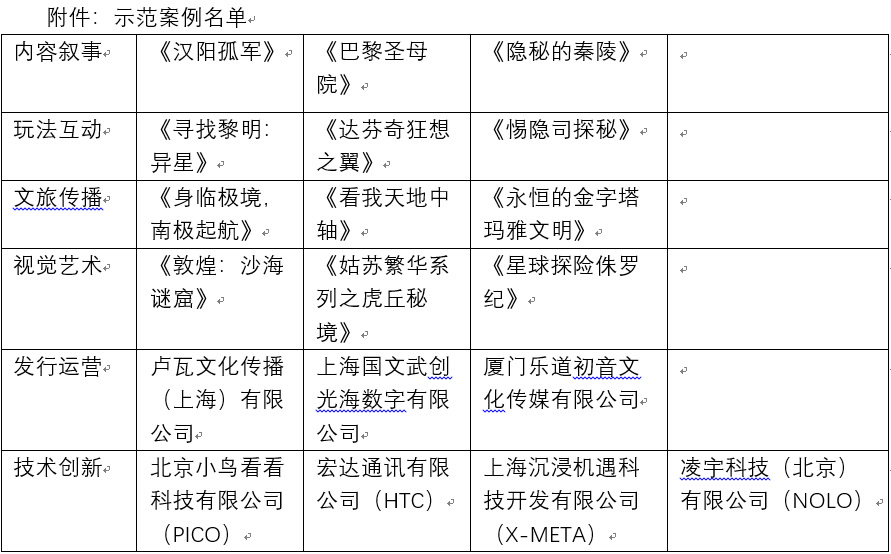 附件：示范案例名单

| 内容叙事 | 《汉阳孤军》 | 《巴黎圣母院》 | 《隐秘的秦陵》 | |
|---|---|---|---|---|
| 玩法互动 | 《寻找黎明：异星》 | 《达芬奇狂想之翼》 | 《惕隐司探秘》 | |
| 文旅传播 | 《身临极境，南极起航》 | 《看我天地中轴》 | 《永恒的金字塔玛雅文明》 | |
| 视觉艺术 | 《敦煌：沙海谜窟》 | 《姑苏繁华系列之虎丘秘境》 | 《星球探险侏罗纪》 | |
| 发行运营 | 卢瓦文化传播（上海）有限公司 | 上海国文武创光海数字有限公司 | 厦门乐道初音文化传媒有限公司 | |
| 技术创新 | 北京小鸟看看科技有限公司（PICO） | 宏达通讯有限公司（HTC） | 上海沉浸机遇科技开发有限公司（X-META） | 凌宇科技（北京）有限公司（NOLO） |